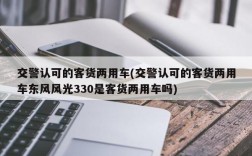 交警认可的客货两用车(交警认可的客货两用车东风风光330是客货两用车吗)